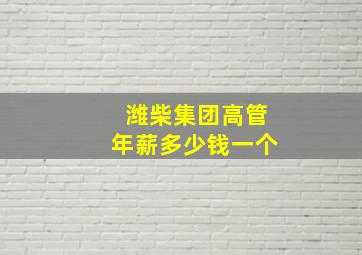 潍柴集团高管
年薪多少钱一个